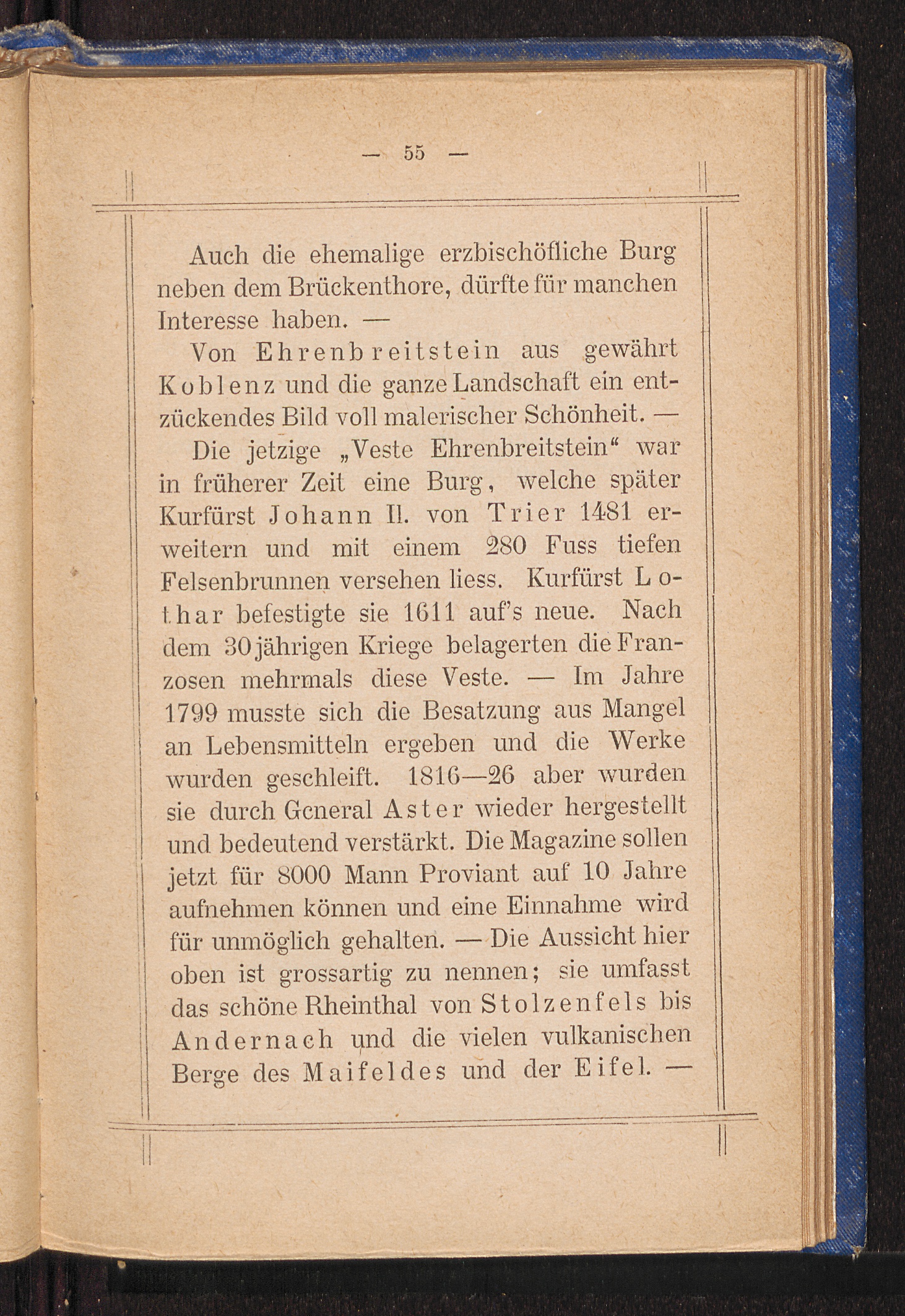 — 55 —

Auch die ehemalige erzbischöfliche Burg neben dem Brückenthore, dürfte für manchen Interesse haben. —

Von Ehrenbreitstein aus gewährt Koblenz und die ganze Landschaft ein entzückendes Bild voll malerischer Schönheit. —

Die jetzige „Veste Ehrenbreitstein“ war in früherer Zeit eine Burg, welche später Kurfürst Johann II. von Trier 1481 erweitern und mit einem 280 Fuss tiefen Felsenbrunnen versehen liess. Kurfürst Lothar befestigte sie 1611 auf's neue. Nach dem 30jährigen Kriege belagerten die Franzosen mehrmals diese Veste. — Im Jahre 1799 musste sich die Besatzung aus Mangel an Lebensmitteln ergeben und die Werke wurden geschleift. 1816—26 aber wurden sie durch General Aster wieder hergestellt und bedeutend verstärkt. Die Magazine sollen jetzt für 8000 Mann Proviant auf 10 Jahre aufnehmen können und eine Einnahme wird für unmöglich gehalten. — Die Aussicht hier oben ist grossartig zu nennen; sie umfasst das schöne Rheinthal von Stolzenfels bis Andernach und die vielen vulkanischen Berge des Maifeldes und der Eifel. —